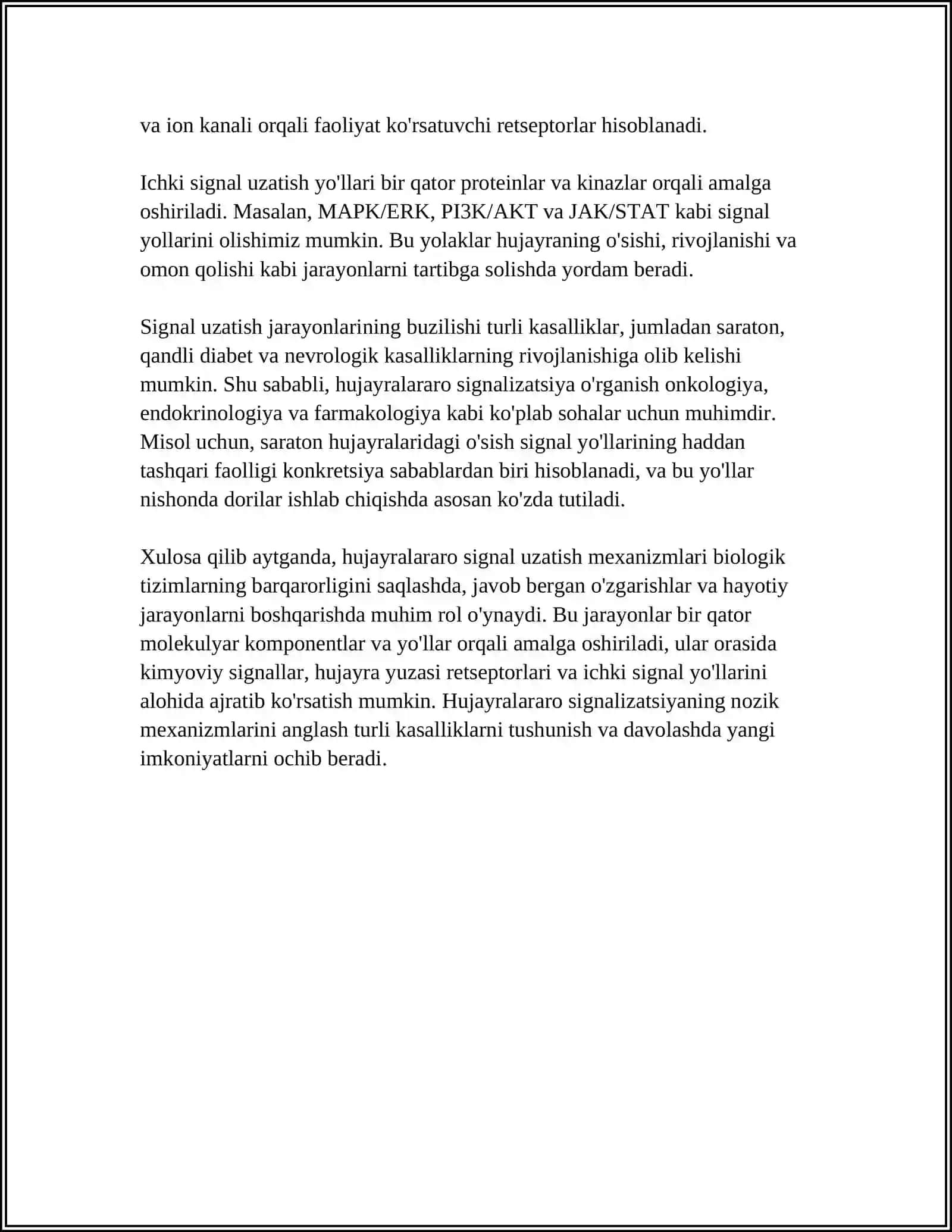 va ion kanali orqali faoliyat ko'rsatuvchi retseptorlar hisoblanadi.

Ichki signal uzatish yo'llari bir qator proteinlar va kinazlar orqali amalga oshiriladi. Masalan, MAPK/ERK, PI3K/AKT va JAK/STAT kabi signal yollarini olishimiz mumkin. Bu yolaklar hujayraning o'sishi, rivojlanishi va omon qolishi kabi jarayonlarni tartibga solishda yordam beradi.

Signal uzatish jarayonlarining buzilishi turli kasalliklar, jumladan saraton, qandli diabet va nevrologik kasalliklarning rivojlanishiga olib kelishi mumkin. Shu sababli, hujayralararo signalizatsiya o'rganish onkologiya, endokrinologiya va farmakologiya kabi ko'plab sohalar uchun muhimdir. Misol uchun, saraton hujayralaridagi o'sish signal yo'llarining haddan tashqari faolligi konkretsiya sabablardan biri hisoblanadi, va bu yo'llar nishonda dorilar ishlab chiqishda asosan ko'zda tutiladi.

Xulosa qilib aytganda, hujayralararo signal uzatish mexanizmlari biologik tizimlarning barqarorligini saqlashda, javob bergan o'zgarishlar va hayotiy jarayonlarni boshqarishda muhim rol o'ynaydi. Bu jarayonlar bir qator molekulyar komponentlar va yo'llar orqali amalga oshiriladi, ular orasida kimyoviy signallar, hujayra yuzasi retseptorlari va ichki signal yo'llarini alohida ajratib ko'rsatish mumkin. Hujayralararo signalizatsiyaning nozik mexanizmlarini anglash turli kasalliklarni tushunish va davolashda yangi imkoniyatlarni ochib beradi.